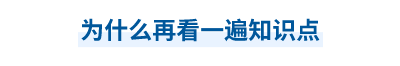 为什么再看一遍知识点